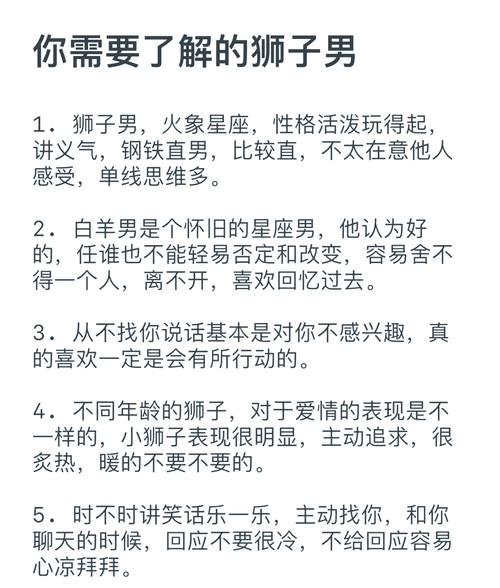 你需要了解的狮子男

1．狮子男，火象星座，性格活泼玩得起，讲义气，钢铁直男，比较直，不太在意他人感受，单线思维多。

2．白羊男是个怀旧的星座男，他认为好的，任谁也不能轻易否定和改变，容易舍不得一个人，离不开，喜欢回忆过去。

3．从不找你说话基本是对你不感兴趣，真的喜欢一定是会有所行动的。

4．不同年龄的狮子，对于爱情的表现是不一样的，小狮子表现很明显，主动追求，很炙热，暖的不要不要的。

5．时不时讲笑话乐一乐，主动找你，和你聊天的时候，回应不要很冷，不给回应容易心凉拜拜。